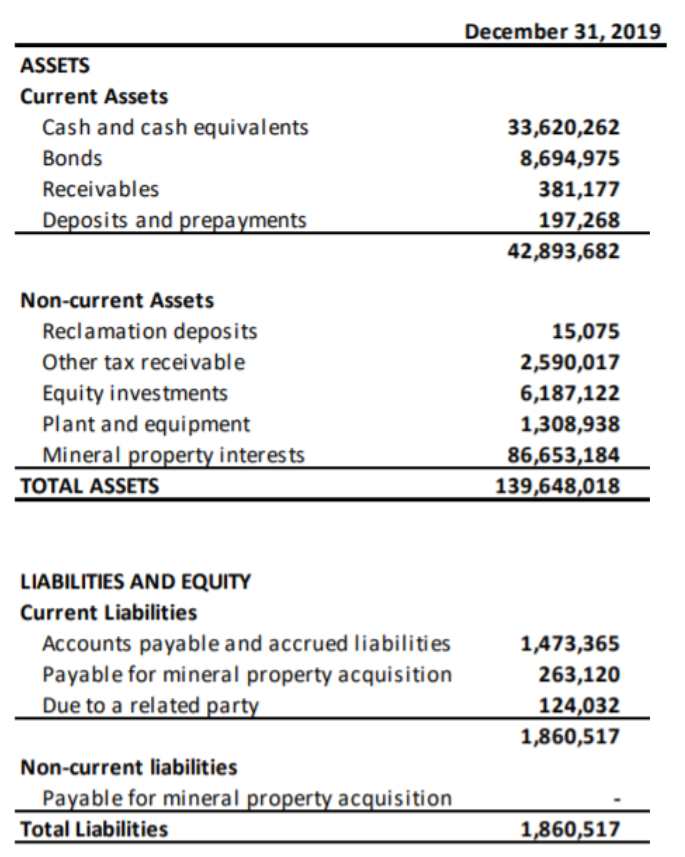 | | December 31, 2019 |
|---|---|
| ASSETS | |
| Current Assets | |
| Cash and cash equivalents | 33,620,262 |
| Bonds | 8,694,975 |
| Receivables | 381,177 |
| Deposits and prepayments | 197,268 |
| | 42,893,682 |
| Non-current Assets | |
| Reclamation deposits | 15,075 |
| Other tax receivable | 2,590,017 |
| Equity investments | 6,187,122 |
| Plant and equipment | 1,308,938 |
| Mineral property interests | 86,653,184 |
| TOTAL ASSETS | 139,648,018 |
| LIABILITIES AND EQUITY | |
| Current Liabilities | |
| Accounts payable and accrued liabilities | 1,473,365 |
| Payable for mineral property acquisition | 263,120 |
| Due to a related party | 124,032 |
| | 1,860,517 |
| Non-current liabilities | |
| Payable for mineral property acquisition | - |
| Total Liabilities | 1,860,517 |